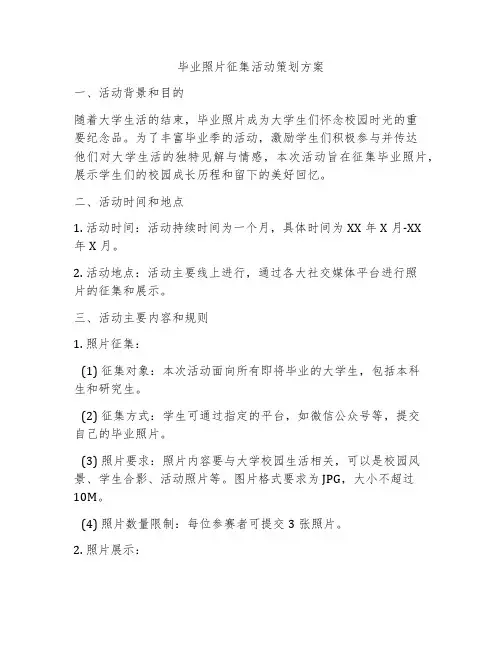 毕业照片征集活动策划方案

一、活动背景和目的

随着大学生活的结束，毕业照片成为大学生们怀念校园时光的重要纪念品。为了丰富毕业季的活动，激励学生们积极参与并传达他们对大学生活的独特见解与情感，本次活动旨在征集毕业照片，展示学生们的校园成长历程和留下的美好回忆。

二、活动时间和地点

1. 活动时间：活动持续时间为一个月，具体时间为 XX 年 X 月-XX 年 X 月。

2. 活动地点：活动主要线上进行，通过各大社交媒体平台进行照片的征集和展示。

三、活动主要内容和规则

1. 照片征集：

(1) 征集对象：本次活动面向所有即将毕业的大学生，包括本科生和研究生。

(2) 征集方式：学生可通过指定的平台，如微信公众号等，提交自己的毕业照片。

(3) 照片要求：照片内容要与大学校园生活相关，可以是校园风景、学生合影、活动照片等。图片格式要求为 JPG，大小不超过 10M。

(4) 照片数量限制：每位参赛者可提交 3 张照片。

2. 照片展示：